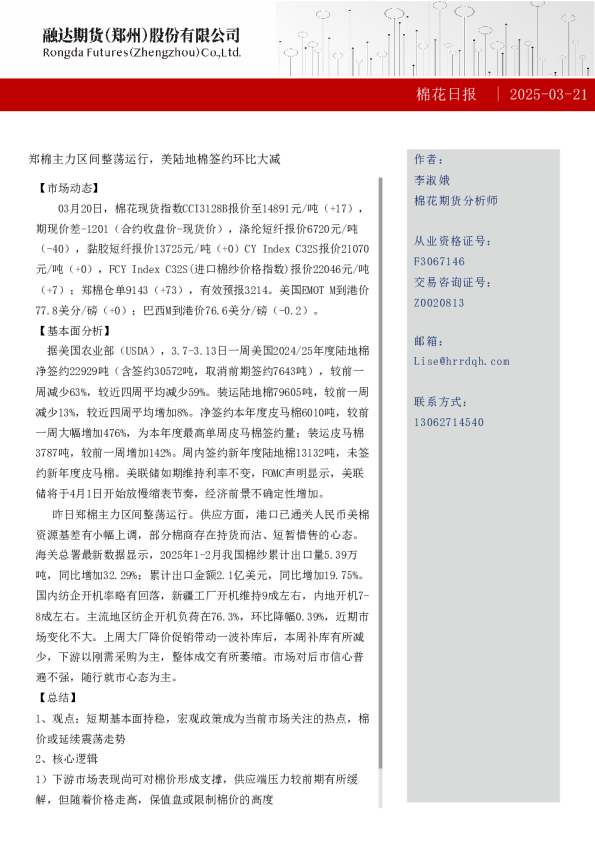 融达期货(郑州)股份有限公司
Rongda Futures(Zhengzhou)Co.,Ltd.

棉花日报 | 2025-03-21

郑棉主力区间整荡运行，美陆地棉签约环比大减

【市场动态】

03月20日，棉花现货指数CCI3128B报价至14891元/吨（+17），期现价差-1201（合约收盘价-现货价），涤纶短纤报价6720元/吨（-40），黏胶短纤报价13725元/吨（+0）CY Index C32S报价21070元/吨（+0），FCY Index C32S(进口棉纱价格指数)报价22046元/吨（+7）；郑棉仓单9143（+73），有效预报3214。美国EMOT M到港价77.8美分/磅（+0）；巴西M到港价76.6美分/磅（-0.2）。

【基本面分析】

据美国农业部（USDA），3.7-3.13日一周美国2024/25年度陆地棉净签约22929吨（含签约30572吨，取消前期签约7643吨），较前一周减少63%，较近四周平均减少59%。装运陆地棉79605吨，较前一周减少13%，较近四周平均增加8%。净签约本年度皮马棉6010吨，较前一周大幅增加476%，为本年度最高单周皮马棉签约量；装运皮马棉3787吨，较前一周增加142%。周内签约新年度陆地棉13132吨，未签约新年度皮马棉。美联储如期维持利率不变，FOMC声明显示，美联储将于4月1日开始放慢缩表节奏，经济前景不确定性增加。

昨日郑棉主力区间整荡运行。供应方面，港口已通关人民币美棉资源基差有小幅上调，部分棉商存在持货而沽、短暂惜售的心态。海关总署最新数据显示，2025年1-2月我国棉纱累计出口量5.39万吨，同比增加32.29%；累计出口金额2.1亿美元，同比增加19.75%。国内纺企开机率略有回落，新疆工厂开机维持9成左右，内地开机7-8成左右。主流地区纺企开机负荷在76.3%，环比降幅0.39%，近期市场变化不大。上周大厂降价促销带动一波补库后，本周补库有所减少，下游以刚需采购为主，整体成交有所萎缩。市场对后市信心普遍不强，随行就市心态为主。

【总结】

1、观点：短期基本面持稳，宏观政策成为当前市场关注的热点，棉价或延续震荡走势

2、核心逻辑

1）下游市场表现尚可对棉价形成支撑，供应端压力较前期有所缓解，但随着价格走高，保值盘或限制棉价的高度

作者：
李淑娥
棉花期货分析师

从业资格证号：
F3067146
交易咨询证号：
Z0020813

邮箱：
Lise@hrrdqh.com

联系方式：
13062714540